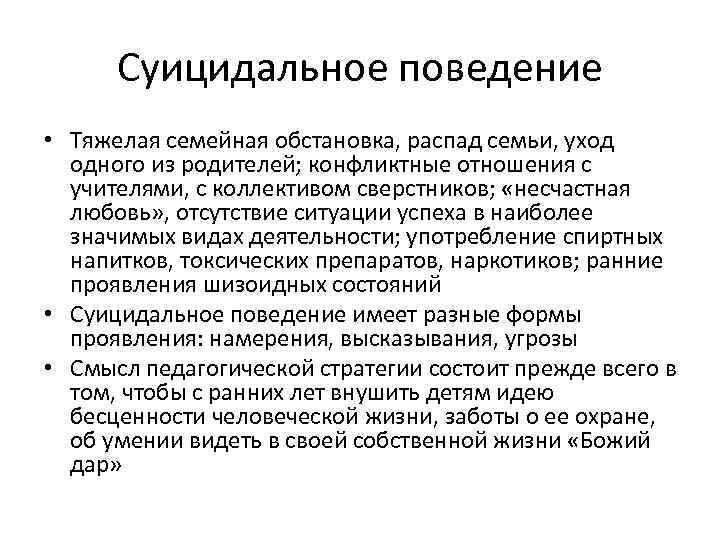 Суицидальное поведение

• Тяжелая семейная обстановка, распад семьи, уход одного из родителей; конфликтные отношения с учителями, с коллективом сверстников; «несчастная любовь», отсутствие ситуации успеха в наиболее значимых видах деятельности; употребление спиртных напитков, токсических препаратов, наркотиков; ранние проявления шизоидных состояний

• Суицидальное поведение имеет разные формы проявления: намерения, высказывания, угрозы

• Смысл педагогической стратегии состоит прежде всего в том, чтобы с ранних лет внушить детям идею бесценности человеческой жизни, заботы о ее охране, об умении видеть в своей собственной жизни «Божий дар»